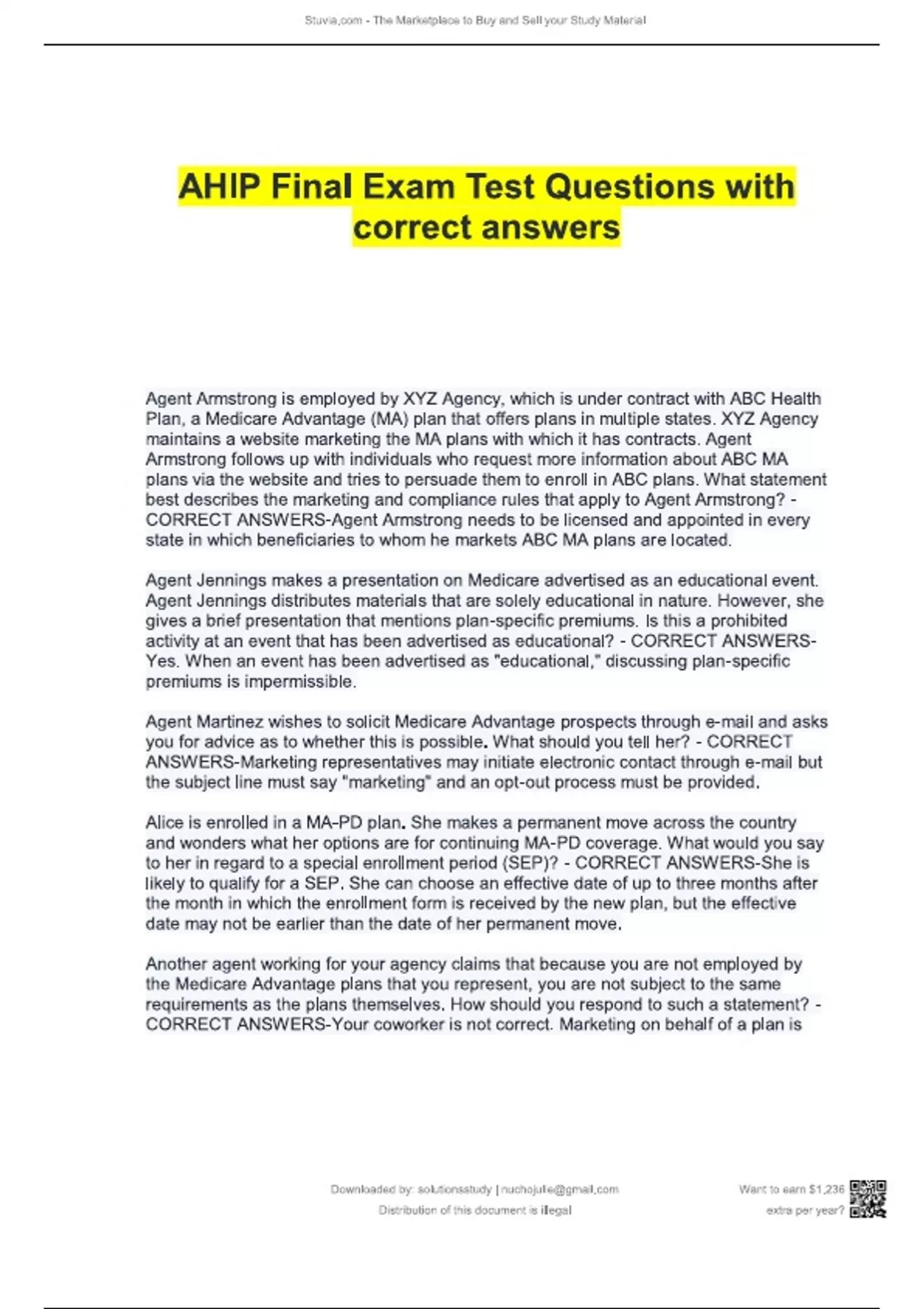 Stuvia.com - The Marketplace to Buy and Sell your Study Material

AHIP Final Exam Test Questions with correct answers

Agent Armstrong is employed by XYZ Agency, which is under contract with ABC Health Plan, a Medicare Advantage (MA) plan that offers plans in multiple states. XYZ Agency maintains a website marketing the MA plans with which it has contracts. Agent Armstrong follows up with individuals who request more information about ABC MA plans via the website and tries to persuade them to enroll in ABC plans. What statement best describes the marketing and compliance rules that apply to Agent Armstrong? - CORRECT ANSWERS-Agent Armstrong needs to be licensed and appointed in every state in which beneficiaries to whom he markets ABC MA plans are located.

Agent Jennings makes a presentation on Medicare advertised as an educational event. Agent Jennings distributes materials that are solely educational in nature. However, she gives a brief presentation that mentions plan-specific premiums. Is this a prohibited activity at an event that has been advertised as educational? - CORRECT ANSWERS-Yes. When an event has been advertised as "educational," discussing plan-specific premiums is impermissible.

Agent Martinez wishes to solicit Medicare Advantage prospects through e-mail and asks you for advice as to whether this is possible. What should you tell her? - CORRECT ANSWERS-Marketing representatives may initiate electronic contact through e-mail but the subject line must say "marketing" and an opt-out process must be provided.

Alice is enrolled in a MA-PD plan. She makes a permanent move across the country and wonders what her options are for continuing MA-PD coverage. What would you say to her in regard to a special enrollment period (SEP)? - CORRECT ANSWERS-She is likely to qualify for a SEP. She can choose an effective date of up to three months after the month in which the enrollment form is received by the new plan, but the effective date may not be earlier than the date of her permanent move.

Another agent working for your agency claims that because you are not employed by the Medicare Advantage plans that you represent, you are not subject to the same requirements as the plans themselves. How should you respond to such a statement? - CORRECT ANSWERS-Your coworker is not correct. Marketing on behalf of a plan is

Downloaded by: solutionsstudy | nuchojulie@gmail.com
Distribution of this document is illegal

Want to earn $1,236 extra per year?